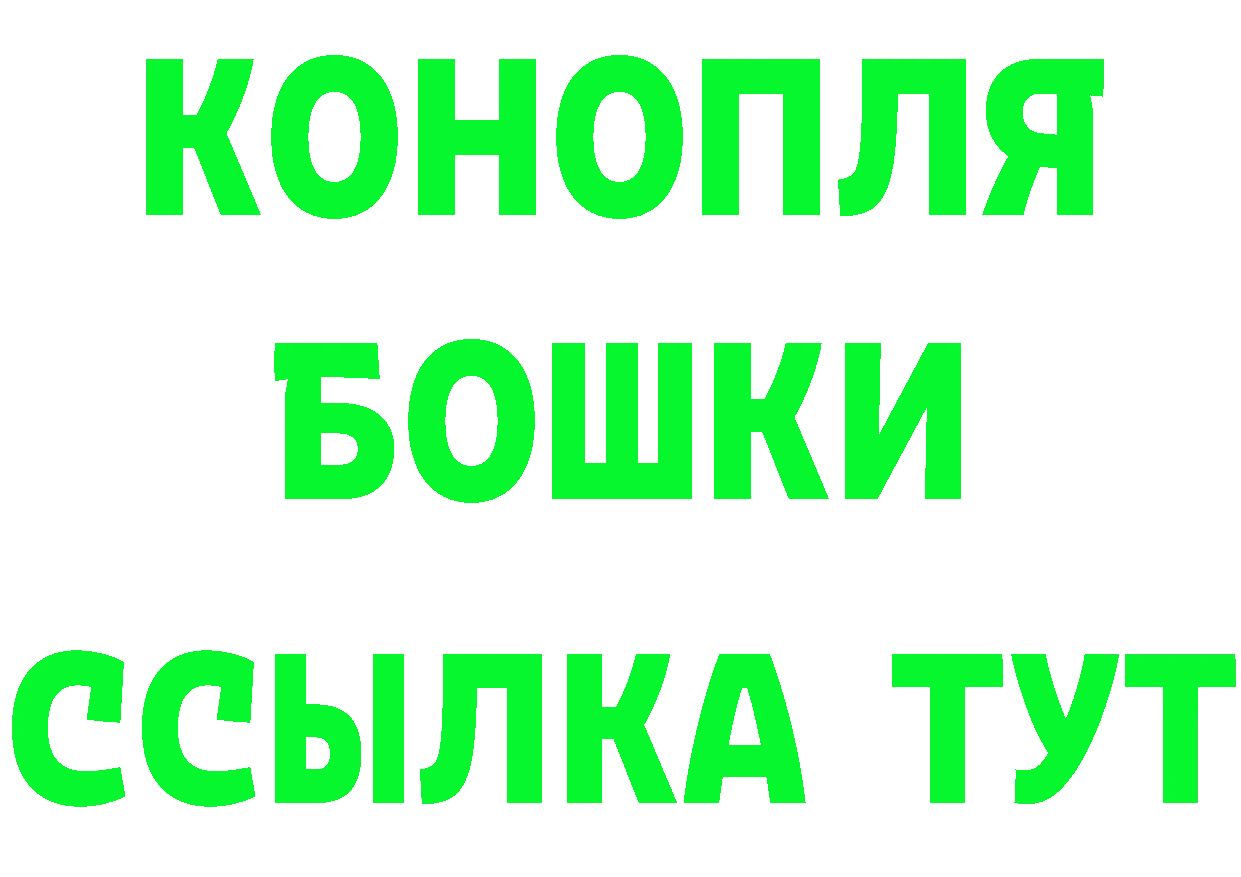 КОНОПЛЯ
БОШКИ
ССЫЛКА ТУТ